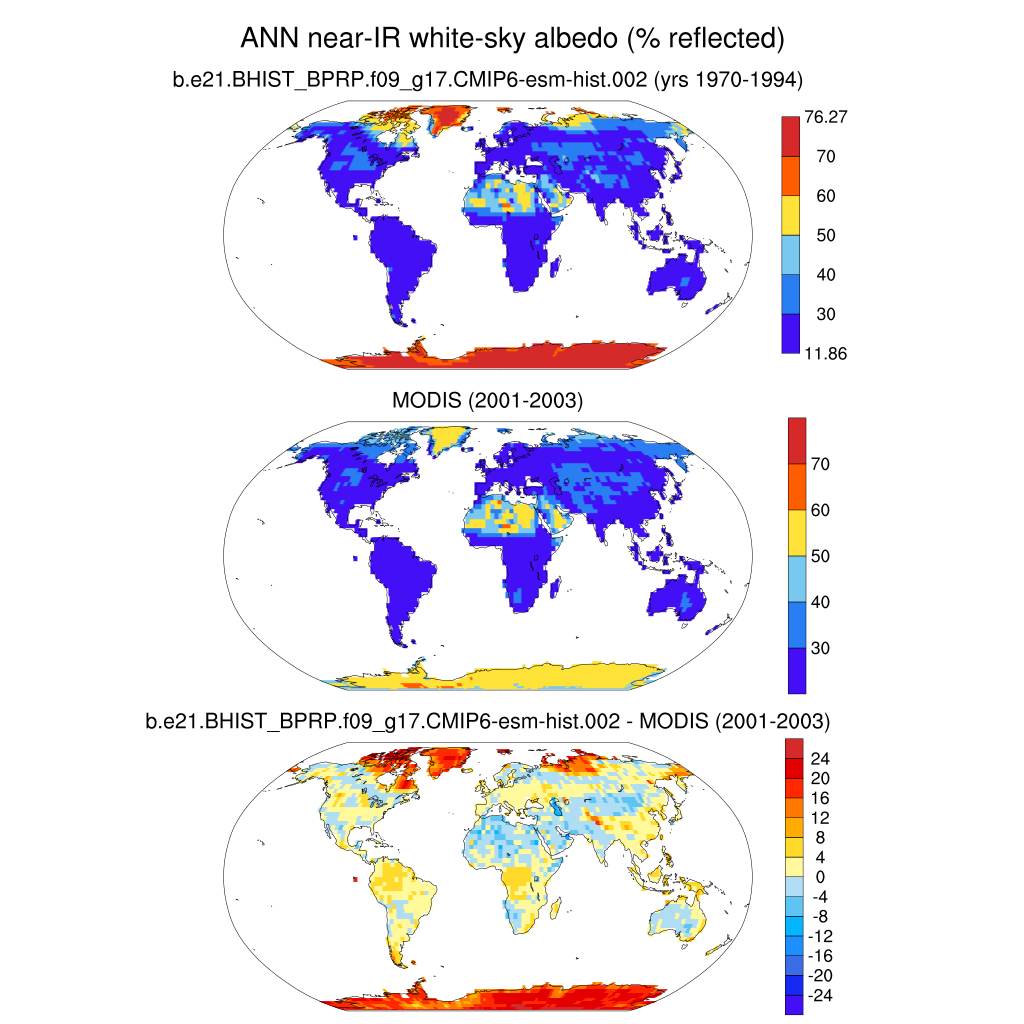 ANN near-IR white-sky albedo (% reflected)

b.e21.BHIST_BPRP.f09_g17.CMIP6-esm-hist.002 (yrs 1970-1994)

76.27
70
60
50
40
30
11.86

MODIS (2001-2003)

70
60
50
40
30

b.e21.BHIST_BPRP.f09_g17.CMIP6-esm-hist.002 - MODIS (2001-2003)

24
20
16
12
8
4
0
-4
-8
-12
-16
-20
-24